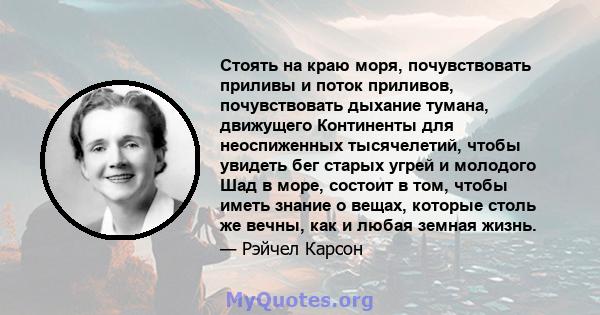 Стоять на краю моря, почувствовать приливы и поток приливов, почувствовать дыхание тумана, движущего Континенты для неоспиженных тысячелетий, чтобы увидеть бег старых угрей и молодого Шад в море, состоит в том, чтобы иметь знание о вещах, которые столь же вечны, как и любая земная жизнь.
— Рэйчел Карсон

MyQuotes.org